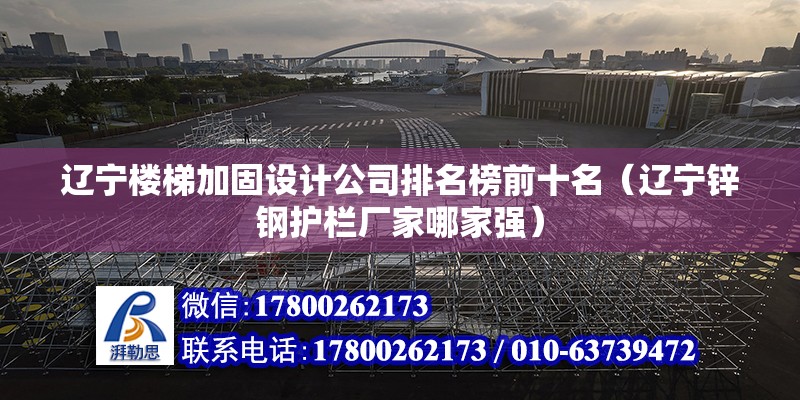 辽宁楼梯加固设计公司排名榜前十名（辽宁锌钢护栏厂家哪家强）

湃勒思

微信：17800262173

联系电话：17800262173 / 010-63739472